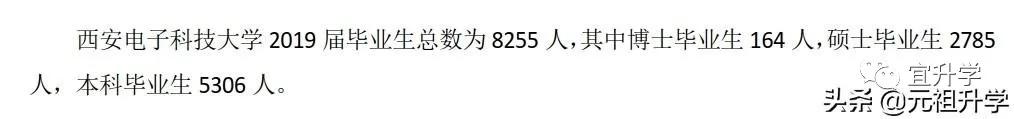 西安电子科技大学 2019 届毕业生总数为 8255 人，其中博士毕业生 164 人，硕士毕业生 2785 人，本科毕业生 5306 人。

宜升学

头条 @元祖升学